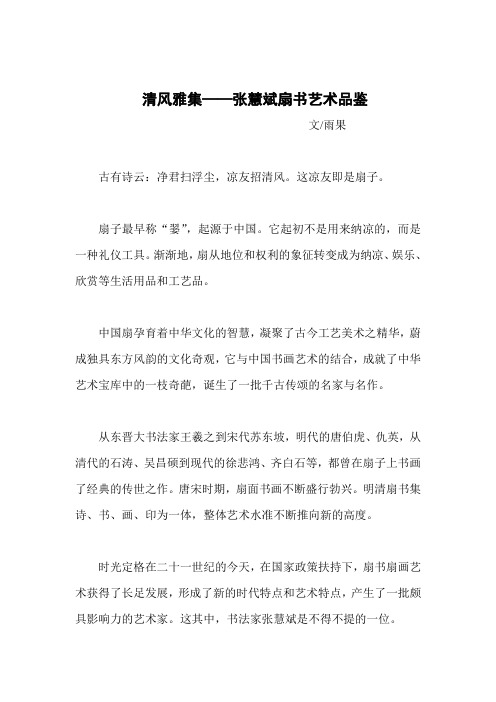 清风雅集——张慧斌扇书艺术品鉴

文/雨果

古有诗云：净君扫浮尘，凉友招清风。这凉友即是扇子。

扇子最早称“翣”，起源于中国。它起初不是用来纳凉的，而是一种礼仪工具。渐渐地，扇从地位和权利的象征转变成为纳凉、娱乐、欣赏等生活用品和工艺品。

中国扇孕育着中华文化的智慧，凝聚了古今工艺美术之精华，蔚成独具东方风韵的文化奇观，它与中国书画艺术的结合，成就了中华艺术宝库中的一枝奇葩，诞生了一批千古传颂的名家与名作。

从东晋大书法家王羲之到宋代苏东坡，明代的唐伯虎、仇英，从清代的石涛、吴昌硕到现代的徐悲鸿、齐白石等，都曾在扇子上书画了经典的传世之作。唐宋时期，扇面书画不断盛行勃兴。明清扇书集诗、书、画、印为一体，整体艺术水准不断推向新的高度。

时光定格在二十一世纪的今天，在国家政策扶持下，扇书扇画艺术获得了长足发展，形成了新的时代特点和艺术特点，产生了一批颇具影响力的艺术家。这其中，书法家张慧斌是不得不提的一位。